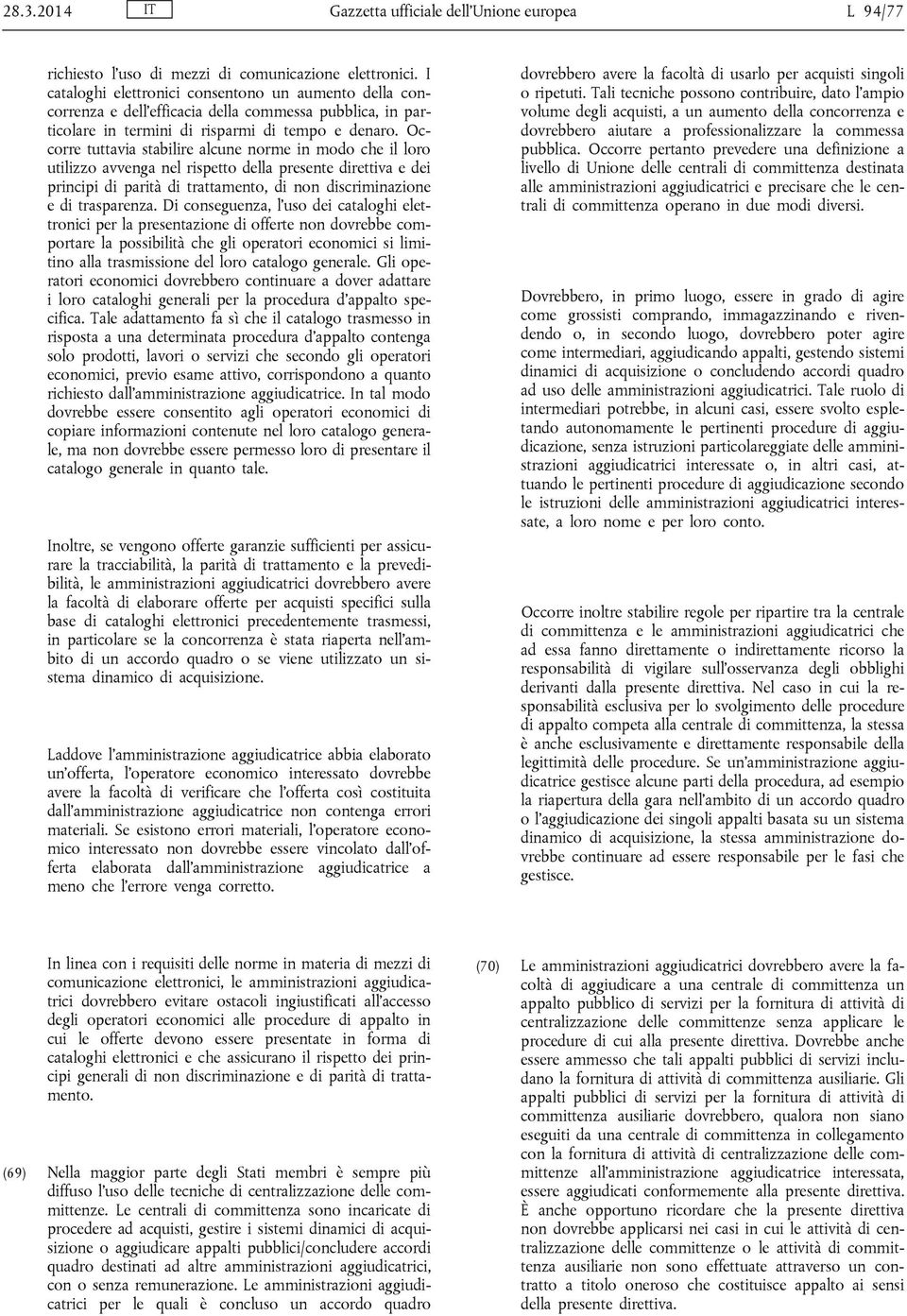 28.3.2014 IT Gazzetta ufficiale dell'Unione europea L 94/77

richiesto l'uso di mezzi di comunicazione elettronici. I cataloghi elettronici consentono un aumento della concorrenza e dell'efficacia della commessa pubblica, in particolare in termini di risparmi di tempo e denaro. Occorre tuttavia stabilire alcune norme in modo che il loro utilizzo avvenga nel rispetto della presente direttiva e dei principi di parità di trattamento, di non discriminazione e di trasparenza. Di conseguenza, l'uso dei cataloghi elettronici per la presentazione di offerte non dovrebbe comportare la possibilità che gli operatori economici si limitino alla trasmissione del loro catalogo generale. Gli operatori economici dovrebbero continuare a dover adattare i loro cataloghi generali per la procedura d'appalto specifica. Tale adattamento fa sì che il catalogo trasmesso in risposta a una determinata procedura d'appalto contenga solo prodotti, lavori o servizi che secondo gli operatori economici, previo esame attivo, corrispondono a quanto richiesto dall'amministrazione aggiudicatrice. In tal modo dovrebbe essere consentito agli operatori economici di copiare informazioni contenute nel loro catalogo generale, ma non dovrebbe essere permesso loro di presentare il catalogo generale in quanto tale.

Inoltre, se vengono offerte garanzie sufficienti per assicurare la tracciabilità, la parità di trattamento e la prevedibilità, le amministrazioni aggiudicatrici dovrebbero avere la facoltà di elaborare offerte per acquisti specifici sulla base di cataloghi elettronici precedentemente trasmessi, in particolare se la concorrenza è stata riaperta nell'ambito di un accordo quadro o se viene utilizzato un sistema dinamico di acquisizione.

Laddove l'amministrazione aggiudicatrice abbia elaborato un'offerta, l'operatore economico interessato dovrebbe avere la facoltà di verificare che l'offerta così costituita dall'amministrazione aggiudicatrice non contenga errori materiali. Se esistono errori materiali, l'operatore economico interessato non dovrebbe essere vincolato dall'offerta elaborata dall'amministrazione aggiudicatrice a meno che l'errore venga corretto.

In linea con i requisiti delle norme in materia di mezzi di comunicazione elettronici, le amministrazioni aggiudicatrici dovrebbero evitare ostacoli ingiustificati all'accesso degli operatori economici alle procedure di appalto in cui le offerte devono essere presentate in forma di cataloghi elettronici e che assicurano il rispetto dei principi generali di non discriminazione e di parità di trattamento.

(69) Nella maggior parte degli Stati membri è sempre più diffuso l'uso delle tecniche di centralizzazione delle committenze. Le centrali di committenza sono incaricate di procedere ad acquisti, gestire i sistemi dinamici di acquisizione o aggiudicare appalti pubblici/concludere accordi quadro destinati ad altre amministrazioni aggiudicatrici, con o senza remunerazione. Le amministrazioni aggiudicatrici per le quali è concluso un accordo quadro

dovrebbero avere la facoltà di usarlo per acquisti singoli o ripetuti. Tali tecniche possono contribuire, dato l'ampio volume degli acquisti, a un aumento della concorrenza e dovrebbero aiutare a professionalizzare la commessa pubblica. Occorre pertanto prevedere una definizione a livello di Unione delle centrali di committenza destinata alle amministrazioni aggiudicatrici e precisare che le centrali di committenza operano in due modi diversi.

Dovrebbero, in primo luogo, essere in grado di agire come grossisti comprando, immagazzinando e rivendendo o, in secondo luogo, dovrebbero poter agire come intermediari, aggiudicando appalti, gestendo sistemi dinamici di acquisizione o concludendo accordi quadro ad uso delle amministrazioni aggiudicatrici. Tale ruolo di intermediari potrebbe, in alcuni casi, essere svolto espletando autonomamente le pertinenti procedure di aggiudicazione, senza istruzioni particolareggiate delle amministrazioni aggiudicatrici interessate o, in altri casi, attuando le pertinenti procedure di aggiudicazione secondo le istruzioni delle amministrazioni aggiudicatrici interessate, a loro nome e per loro conto.

Occorre inoltre stabilire regole per ripartire tra la centrale di committenza e le amministrazioni aggiudicatrici che ad essa fanno direttamente o indirettamente ricorso la responsabilità di vigilare sull'osservanza degli obblighi derivanti dalla presente direttiva. Nel caso in cui la responsabilità esclusiva per lo svolgimento delle procedure di appalto competa alla centrale di committenza, la stessa è anche esclusivamente e direttamente responsabile della legittimità delle procedure. Se un'amministrazione aggiudicatrice gestisce alcune parti della procedura, ad esempio la riapertura della gara nell'ambito di un accordo quadro o l'aggiudicazione dei singoli appalti basata su un sistema dinamico di acquisizione, la stessa amministrazione dovrebbe continuare ad essere responsabile per le fasi che gestisce.

(70) Le amministrazioni aggiudicatrici dovrebbero avere la facoltà di aggiudicare a una centrale di committenza un appalto pubblico di servizi per la fornitura di attività di centralizzazione delle committenze senza applicare le procedure di cui alla presente direttiva. Dovrebbe anche essere ammesso che tali appalti pubblici di servizi includano la fornitura di attività di committenza ausiliarie. Gli appalti pubblici di servizi per la fornitura di attività di committenza ausiliarie dovrebbero, qualora non siano eseguiti da una centrale di committenza in collegamento con la fornitura di attività di centralizzazione delle committenze all'amministrazione aggiudicatrice interessata, essere aggiudicati conformemente alla presente direttiva. È anche opportuno ricordare che la presente direttiva non dovrebbe applicarsi nei casi in cui le attività di centralizzazione delle committenze o le attività di committenza ausiliarie non sono effettuate attraverso un contratto a titolo oneroso che costituisce appalto ai sensi della presente direttiva.